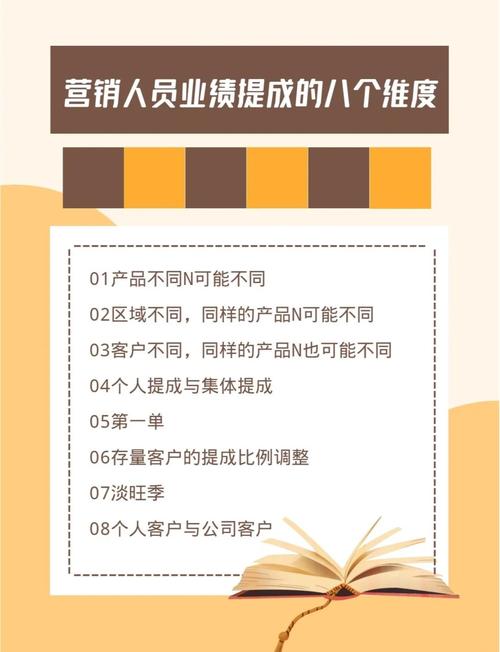 营销人员业绩提成的八个维度

01产品不同N可能不同

02区域不同，同样的产品N可能不同

03客户不同，同样的产品N也可能不同

04个人提成与集体提成

05第一单

06存量客户的提成比例调整

07淡旺季

08个人客户与公司客户